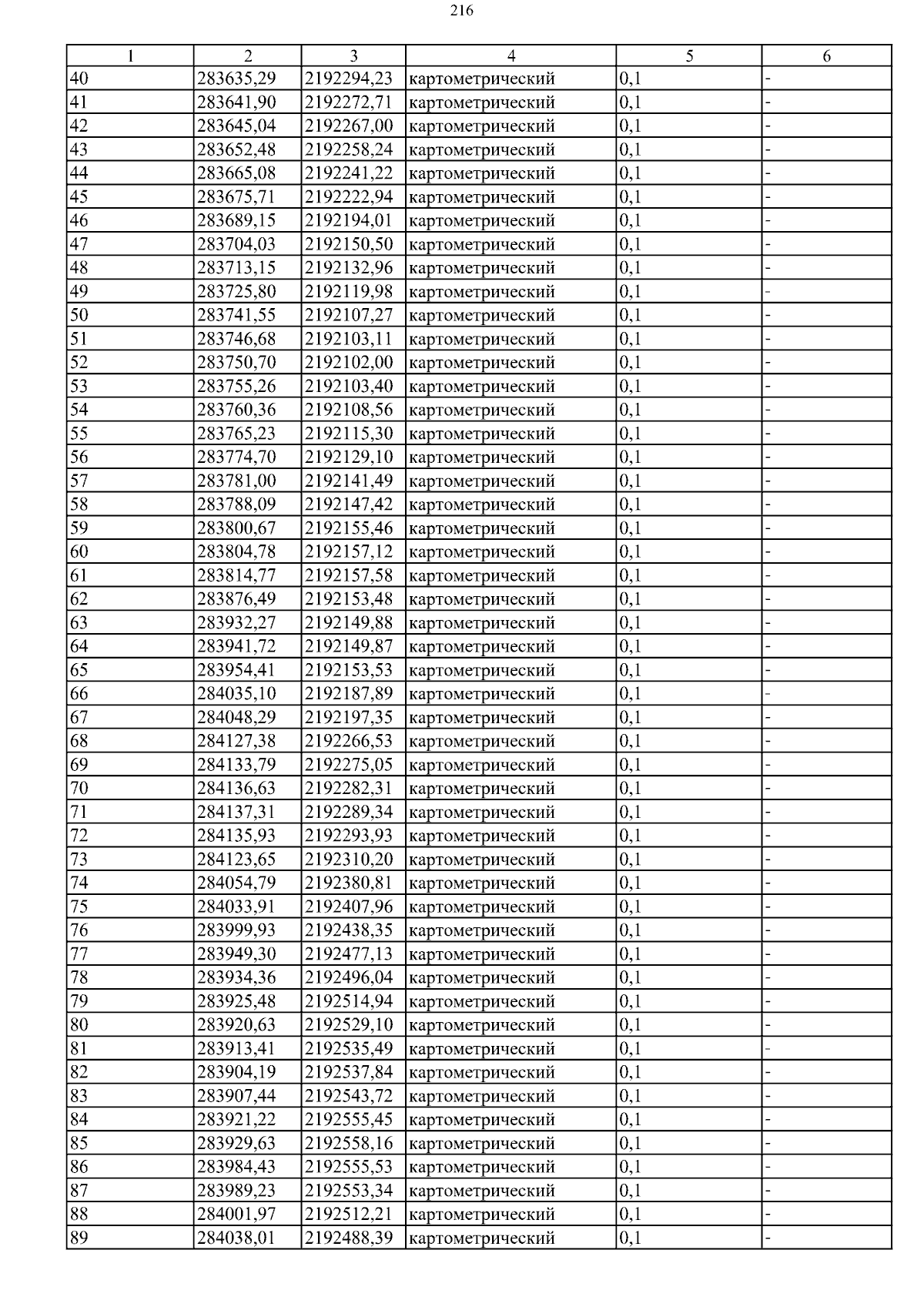 216

| 1 | 2 | 3 | 4 | 5 | 6 |
|---|---|---|---|---|---|
| 40 | 283635,29 | 2192294,23 | картометрический | 0,1 | - |
| 41 | 283641,90 | 2192272,71 | картометрический | 0,1 | - |
| 42 | 283645,04 | 2192267,00 | картометрический | 0,1 | - |
| 43 | 283652,48 | 2192258,24 | картометрический | 0,1 | - |
| 44 | 283665,08 | 2192241,22 | картометрический | 0,1 | - |
| 45 | 283675,71 | 2192222,94 | картометрический | 0,1 | - |
| 46 | 283689,15 | 2192194,01 | картометрический | 0,1 | - |
| 47 | 283704,03 | 2192150,50 | картометрический | 0,1 | - |
| 48 | 283713,15 | 2192132,96 | картометрический | 0,1 | - |
| 49 | 283725,80 | 2192119,98 | картометрический | 0,1 | - |
| 50 | 283741,55 | 2192107,27 | картометрический | 0,1 | - |
| 51 | 283746,68 | 2192103,11 | картометрический | 0,1 | - |
| 52 | 283750,70 | 2192102,00 | картометрический | 0,1 | - |
| 53 | 283755,26 | 2192103,40 | картометрический | 0,1 | - |
| 54 | 283760,36 | 2192108,56 | картометрический | 0,1 | - |
| 55 | 283765,23 | 2192115,30 | картометрический | 0,1 | - |
| 56 | 283774,70 | 2192129,10 | картометрический | 0,1 | - |
| 57 | 283781,00 | 2192141,49 | картометрический | 0,1 | - |
| 58 | 283788,09 | 2192147,42 | картометрический | 0,1 | - |
| 59 | 283800,67 | 2192155,46 | картометрический | 0,1 | - |
| 60 | 283804,78 | 2192157,12 | картометрический | 0,1 | - |
| 61 | 283814,77 | 2192157,58 | картометрический | 0,1 | - |
| 62 | 283876,49 | 2192153,48 | картометрический | 0,1 | - |
| 63 | 283932,27 | 2192149,88 | картометрический | 0,1 | - |
| 64 | 283941,72 | 2192149,87 | картометрический | 0,1 | - |
| 65 | 283954,41 | 2192153,53 | картометрический | 0,1 | - |
| 66 | 284035,10 | 2192187,89 | картометрический | 0,1 | - |
| 67 | 284048,29 | 2192197,35 | картометрический | 0,1 | - |
| 68 | 284127,38 | 2192266,53 | картометрический | 0,1 | - |
| 69 | 284133,79 | 2192275,05 | картометрический | 0,1 | - |
| 70 | 284136,63 | 2192282,31 | картометрический | 0,1 | - |
| 71 | 284137,31 | 2192289,34 | картометрический | 0,1 | - |
| 72 | 284135,93 | 2192293,93 | картометрический | 0,1 | - |
| 73 | 284123,65 | 2192310,20 | картометрический | 0,1 | - |
| 74 | 284054,79 | 2192380,81 | картометрический | 0,1 | - |
| 75 | 284033,91 | 2192407,96 | картометрический | 0,1 | - |
| 76 | 283999,93 | 2192438,35 | картометрический | 0,1 | - |
| 77 | 283949,30 | 2192477,13 | картометрический | 0,1 | - |
| 78 | 283934,36 | 2192496,04 | картометрический | 0,1 | - |
| 79 | 283925,48 | 2192514,94 | картометрический | 0,1 | - |
| 80 | 283920,63 | 2192529,10 | картометрический | 0,1 | - |
| 81 | 283913,41 | 2192535,49 | картометрический | 0,1 | - |
| 82 | 283904,19 | 2192537,84 | картометрический | 0,1 | - |
| 83 | 283907,44 | 2192543,72 | картометрический | 0,1 | - |
| 84 | 283921,22 | 2192555,45 | картометрический | 0,1 | - |
| 85 | 283929,63 | 2192558,16 | картометрический | 0,1 | - |
| 86 | 283984,43 | 2192555,53 | картометрический | 0,1 | - |
| 87 | 283989,23 | 2192553,34 | картометрический | 0,1 | - |
| 88 | 284001,97 | 2192512,21 | картометрический | 0,1 | - |
| 89 | 284038,01 | 2192488,39 | картометрический | 0,1 | - |